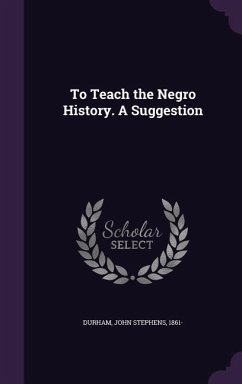 To Teach the Negro History. A Suggestion

Scholar
SELECT

DURHAM, JOHN STEPHENS, 1861-